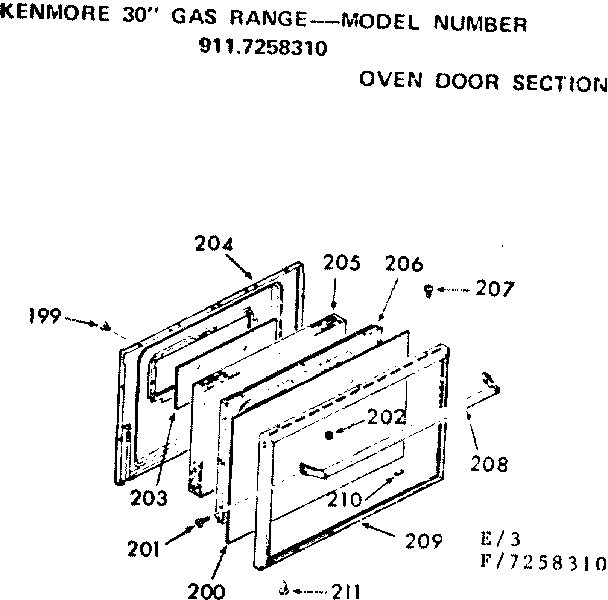 KENMORE 30" GAS RANGE—MODEL NUMBER
911.7258310

OVEN DOOR SECTION

204
205
206
207
199
202
208
203
210
201
209
200
211

E/3
F/7258310